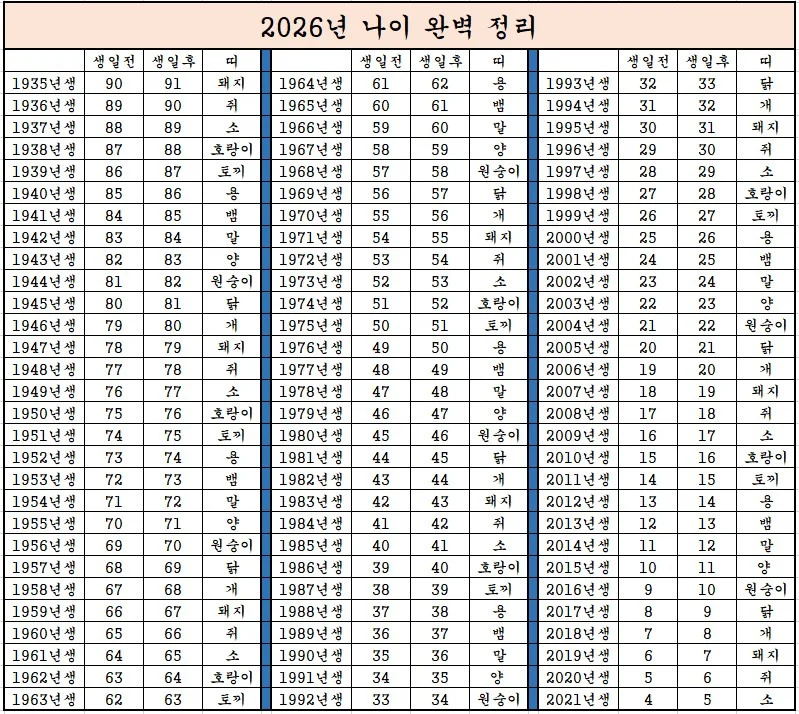 2026년 나이 완벽 정리

| | 생일전 | 생일후 | 띠 |
|---|---|---|---|
| 1935년생 | 90 | 91 | 돼지 |
| 1936년생 | 89 | 90 | 쥐 |
| 1937년생 | 88 | 89 | 소 |
| 1938년생 | 87 | 88 | 호랑이 |
| 1939년생 | 86 | 87 | 토끼 |
| 1940년생 | 85 | 86 | 용 |
| 1941년생 | 84 | 85 | 뱀 |
| 1942년생 | 83 | 84 | 말 |
| 1943년생 | 82 | 83 | 양 |
| 1944년생 | 81 | 82 | 원숭이 |
| 1945년생 | 80 | 81 | 닭 |
| 1946년생 | 79 | 80 | 개 |
| 1947년생 | 78 | 79 | 돼지 |
| 1948년생 | 77 | 78 | 쥐 |
| 1949년생 | 76 | 77 | 소 |
| 1950년생 | 75 | 76 | 호랑이 |
| 1951년생 | 74 | 75 | 토끼 |
| 1952년생 | 73 | 74 | 용 |
| 1953년생 | 72 | 73 | 뱀 |
| 1954년생 | 71 | 72 | 말 |
| 1955년생 | 70 | 71 | 양 |
| 1956년생 | 69 | 70 | 원숭이 |
| 1957년생 | 68 | 69 | 닭 |
| 1958년생 | 67 | 68 | 개 |
| 1959년생 | 66 | 67 | 돼지 |
| 1960년생 | 65 | 66 | 쥐 |
| 1961년생 | 64 | 65 | 소 |
| 1962년생 | 63 | 64 | 호랑이 |
| 1963년생 | 62 | 63 | 토끼 |

| | 생일전 | 생일후 | 띠 |
|---|---|---|---|
| 1964년생 | 61 | 62 | 용 |
| 1965년생 | 60 | 61 | 뱀 |
| 1966년생 | 59 | 60 | 말 |
| 1967년생 | 58 | 59 | 양 |
| 1968년생 | 57 | 58 | 원숭이 |
| 1969년생 | 56 | 57 | 닭 |
| 1970년생 | 55 | 56 | 개 |
| 1971년생 | 54 | 55 | 돼지 |
| 1972년생 | 53 | 54 | 쥐 |
| 1973년생 | 52 | 53 | 소 |
| 1974년생 | 51 | 52 | 호랑이 |
| 1975년생 | 50 | 51 | 토끼 |
| 1976년생 | 49 | 50 | 용 |
| 1977년생 | 48 | 49 | 뱀 |
| 1978년생 | 47 | 48 | 말 |
| 1979년생 | 46 | 47 | 양 |
| 1980년생 | 45 | 46 | 원숭이 |
| 1981년생 | 44 | 45 | 닭 |
| 1982년생 | 43 | 44 | 개 |
| 1983년생 | 42 | 43 | 돼지 |
| 1984년생 | 41 | 42 | 쥐 |
| 1985년생 | 40 | 41 | 소 |
| 1986년생 | 39 | 40 | 호랑이 |
| 1987년생 | 38 | 39 | 토끼 |
| 1988년생 | 37 | 38 | 용 |
| 1989년생 | 36 | 37 | 뱀 |
| 1990년생 | 35 | 36 | 말 |
| 1991년생 | 34 | 35 | 양 |
| 1992년생 | 33 | 34 | 원숭이 |

| | 생일전 | 생일후 | 띠 |
|---|---|---|---|
| 1993년생 | 32 | 33 | 닭 |
| 1994년생 | 31 | 32 | 개 |
| 1995년생 | 30 | 31 | 돼지 |
| 1996년생 | 29 | 30 | 쥐 |
| 1997년생 | 28 | 29 | 소 |
| 1998년생 | 27 | 28 | 호랑이 |
| 1999년생 | 26 | 27 | 토끼 |
| 2000년생 | 25 | 26 | 용 |
| 2001년생 | 24 | 25 | 뱀 |
| 2002년생 | 23 | 24 | 말 |
| 2003년생 | 22 | 23 | 양 |
| 2004년생 | 21 | 22 | 원숭이 |
| 2005년생 | 20 | 21 | 닭 |
| 2006년생 | 19 | 20 | 개 |
| 2007년생 | 18 | 19 | 돼지 |
| 2008년생 | 17 | 18 | 쥐 |
| 2009년생 | 16 | 17 | 소 |
| 2010년생 | 15 | 16 | 호랑이 |
| 2011년생 | 14 | 15 | 토끼 |
| 2012년생 | 13 | 14 | 용 |
| 2013년생 | 12 | 13 | 뱀 |
| 2014년생 | 11 | 12 | 말 |
| 2015년생 | 10 | 11 | 양 |
| 2016년생 | 9 | 10 | 원숭이 |
| 2017년생 | 8 | 9 | 닭 |
| 2018년생 | 7 | 8 | 개 |
| 2019년생 | 6 | 7 | 돼지 |
| 2020년생 | 5 | 6 | 쥐 |
| 2021년생 | 4 | 5 | 소 |